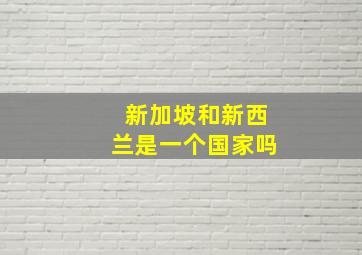 新加坡和新西兰是一个国家吗